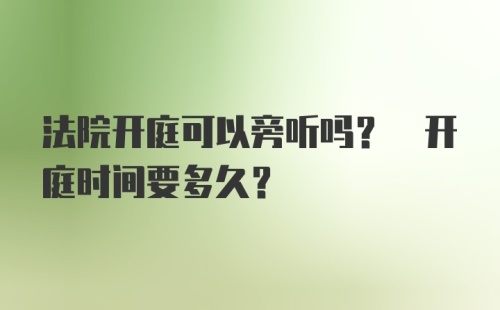 法院开庭可以旁听吗？ 开庭时间要多久？